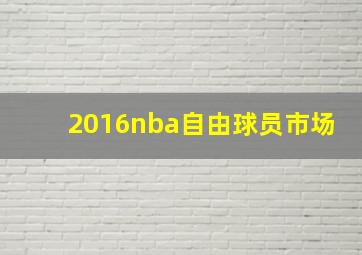 2016nba自由球员市场